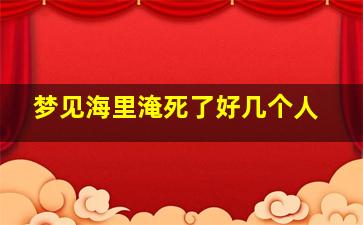 梦见海里淹死了好几个人